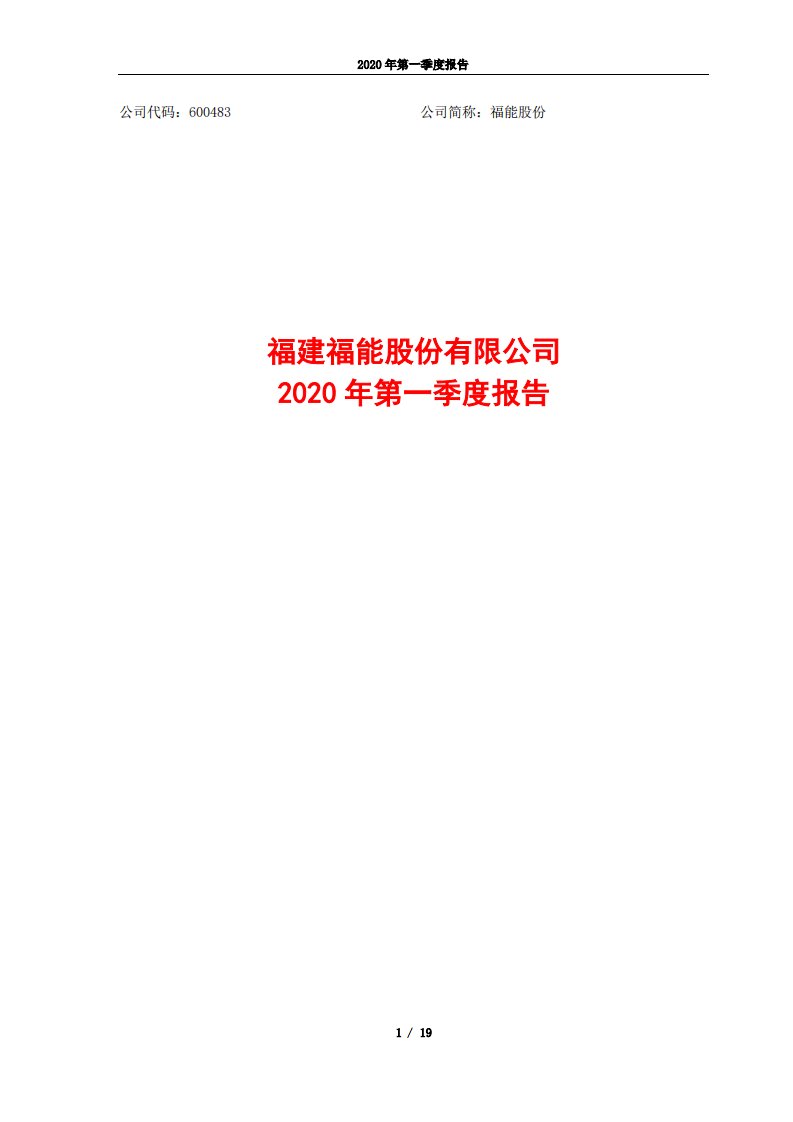 2020 年第一季度报告

公司代码：600483

公司简称：福能股份

福建福能股份有限公司
2020 年第一季度报告

1 / 19